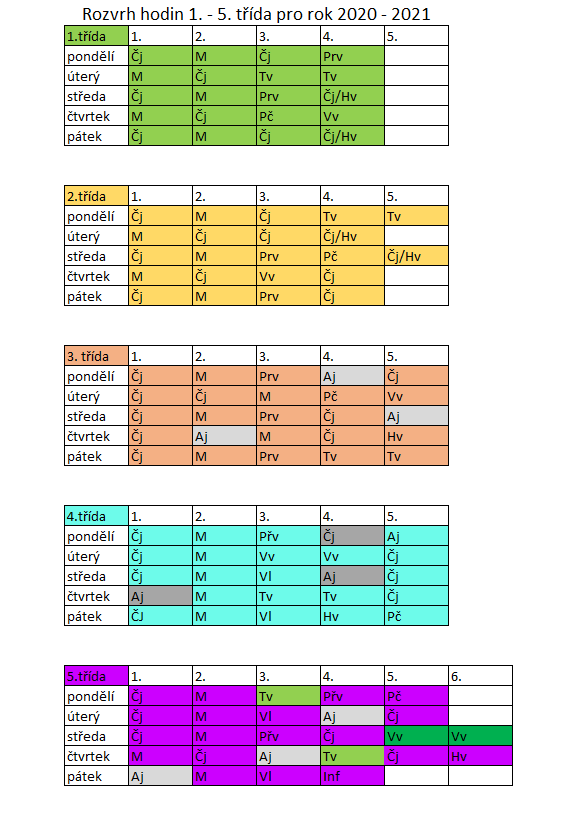 Rozvrh hodin 1. - 5. třída pro rok 2020 - 2021

| 1.třída | 1. | 2. | 3. | 4. | 5. |
|---|---|---|---|---|---|
| pondělí | Čj | M | Čj | Prv | |
| úterý | M | Čj | Tv | Tv | |
| středa | Čj | M | Prv | Čj/Hv | |
| čtvrtek | M | Čj | Pč | Vv | |
| pátek | Čj | M | Čj | Čj/Hv | |

| 2.třída | 1. | 2. | 3. | 4. | 5. |
|---|---|---|---|---|---|
| pondělí | Čj | M | Čj | Tv | Tv |
| úterý | M | Čj | Čj | Čj/Hv | |
| středa | Čj | M | Prv | Pč | Čj/Hv |
| čtvrtek | M | Čj | Vv | Čj | |
| pátek | Čj | M | Prv | Čj | |

| 3. třída | 1. | 2. | 3. | 4. | 5. |
|---|---|---|---|---|---|
| pondělí | Čj | M | Prv | Aj | Čj |
| úterý | Čj | Čj | M | Pč | Vv |
| středa | Čj | M | Prv | Čj | Aj |
| čtvrtek | Čj | Aj | M | Čj | Hv |
| pátek | Čj | M | Prv | Tv | Tv |

| 4.třída | 1. | 2. | 3. | 4. | 5. |
|---|---|---|---|---|---|
| pondělí | Čj | M | Přv | Čj | Aj |
| úterý | Čj | M | Vv | Vv | Čj |
| středa | Čj | M | Vl | Aj | Čj |
| čtvrtek | Aj | M | Tv | Tv | Čj |
| pátek | ČJ | M | Vl | Hv | Pč |

| 5.třída | 1. | 2. | 3. | 4. | 5. | 6. |
|---|---|---|---|---|---|---|
| pondělí | Čj | M | Tv | Přv | Pč | |
| úterý | Čj | M | Vl | Aj | Čj | |
| středa | Čj | M | Přv | Čj | Vv | Vv |
| čtvrtek | M | Čj | Aj | Tv | Čj | Hv |
| pátek | Aj | M | Vl | Inf | | |